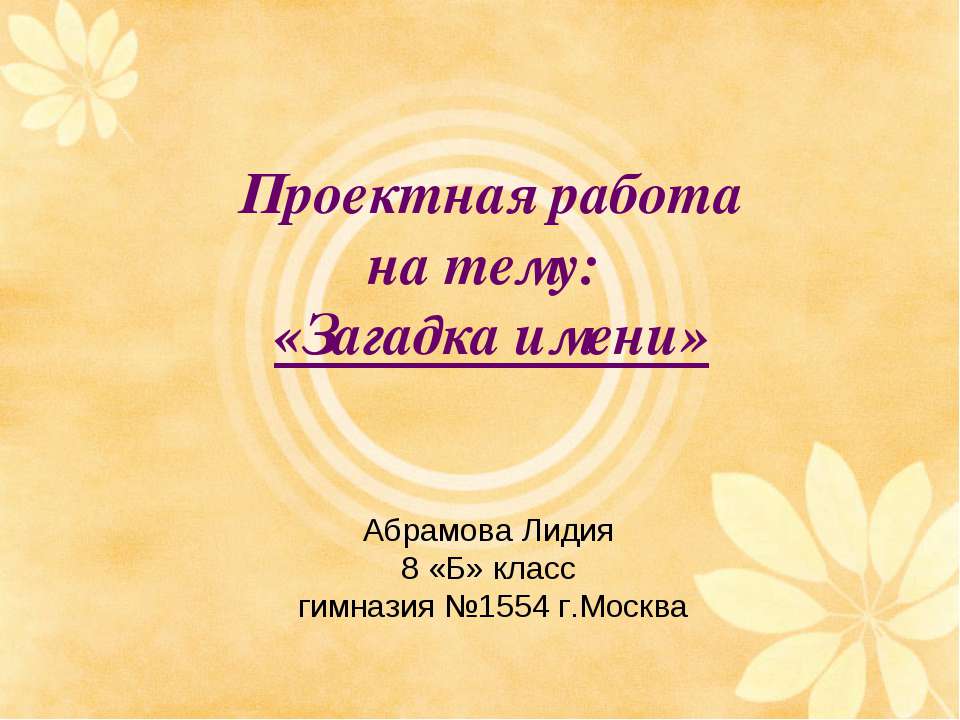 Проектная работа
на тему:
«Загадка имени»

Абрамова Лидия
8 «Б» класс
гимназия №1554 г.Москва